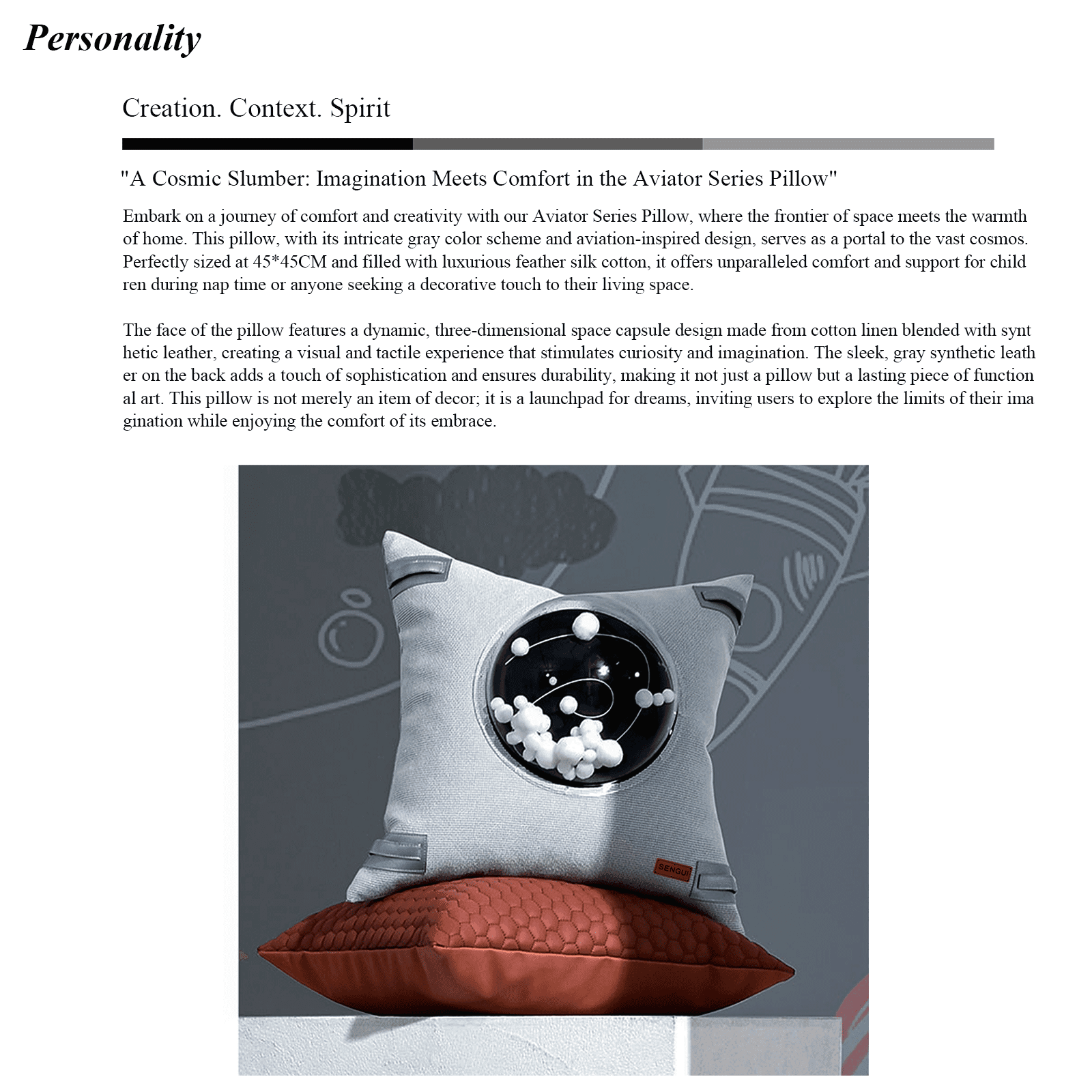 Personality

Creation. Context. Spirit

"A Cosmic Slumber: Imagination Meets Comfort in the Aviator Series Pillow"

Embark on a journey of comfort and creativity with our Aviator Series Pillow, where the frontier of space meets the warmth of home. This pillow, with its intricate gray color scheme and aviation-inspired design, serves as a portal to the vast cosmos. Perfectly sized at 45*45CM and filled with luxurious feather silk cotton, it offers unparalleled comfort and support for child ren during nap time or anyone seeking a decorative touch to their living space.

The face of the pillow features a dynamic, three-dimensional space capsule design made from cotton linen blended with synt hetic leather, creating a visual and tactile experience that stimulates curiosity and imagination. The sleek, gray synthetic leath er on the back adds a touch of sophistication and ensures durability, making it not just a pillow but a lasting piece of function al art. This pillow is not merely an item of decor; it is a launchpad for dreams, inviting users to explore the limits of their ima gination while enjoying the comfort of its embrace.

SENGUI